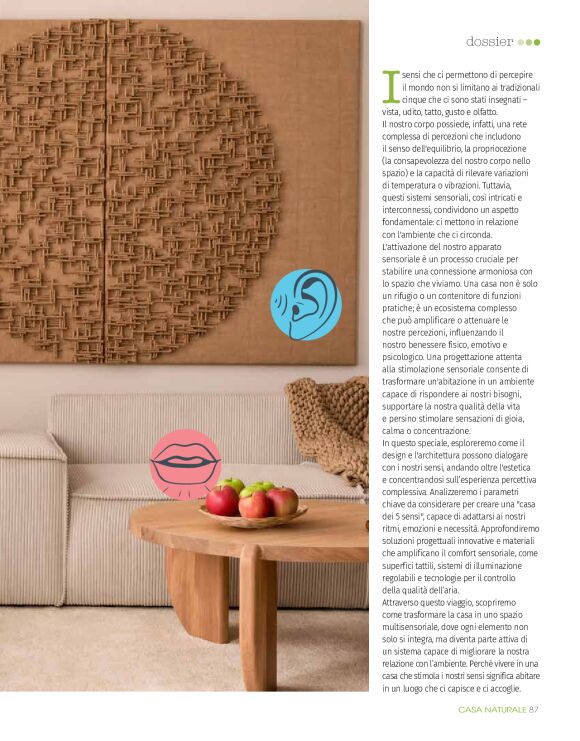 dossier

I sensi che ci permettono di percepire il mondo non si limitano ai tradizionali cinque che ci sono stati insegnati – vista, udito, tatto, gusto e olfatto.
Il nostro corpo possiede, infatti, una rete complessa di percezioni che includono il senso dell'equilibrio, la propriocezione (la consapevolezza del nostro corpo nello spazio) e la capacità di rilevare variazioni di temperatura o vibrazioni. Tuttavia, questi sistemi sensoriali, così intricati e interconnessi, condividono un aspetto fondamentale: ci mettono in relazione con l'ambiente che ci circonda.
L'attivazione del nostro apparato sensoriale è un processo cruciale per stabilire una connessione armoniosa con lo spazio che viviamo. Una casa non è solo un rifugio o un contenitore di funzioni pratiche; è un ecosistema complesso che può amplificare o attenuare le nostre percezioni, influenzando il nostro benessere fisico, emotivo e psicologico. Una progettazione attenta alla stimolazione sensoriale consente di trasformare un'abitazione in un ambiente capace di rispondere ai nostri bisogni, supportare la nostra qualità della vita e persino stimolare sensazioni di gioia, calma o concentrazione.
In questo speciale, esploreremo come il design e l'architettura possono dialogare con i nostri sensi, andando oltre l'estetica e concentrandosi sull'esperienza percettiva complessiva. Analizzeremo i parametri chiave da considerare per creare una "casa dei 5 sensi", capace di adattarsi ai nostri ritmi, emozioni e necessità. Approfondiremo soluzioni progettuali innovative e materiali che amplificano il comfort sensoriale, come superfici tattili, sistemi di illuminazione regolabili e tecnologie per il controllo della qualità dell'aria.
Attraverso questo viaggio, scopriremo come trasformare la casa in uno spazio multisensoriale, dove ogni elemento non solo si integra, ma diventa parte attiva di un sistema capace di migliorare la nostra relazione con l'ambiente. Perché vivere in una casa che stimola i nostri sensi significa abitare in un luogo che ci capisce e ci accoglie.

CASA NATURALE 87